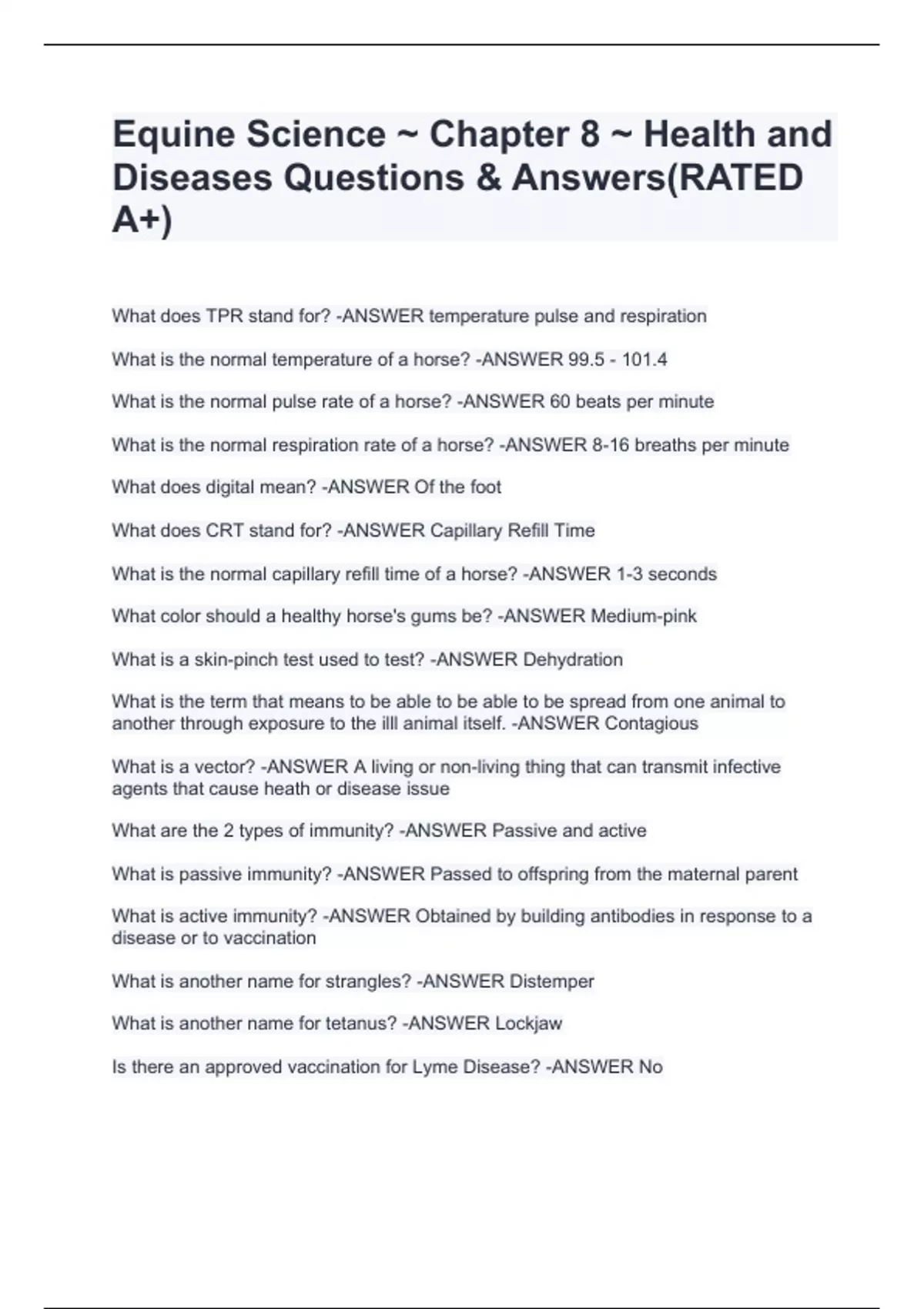 Equine Science ~ Chapter 8 ~ Health and Diseases Questions & Answers(RATED A+)

What does TPR stand for? -ANSWER temperature pulse and respiration

What is the normal temperature of a horse? -ANSWER 99.5 - 101.4

What is the normal pulse rate of a horse? -ANSWER 60 beats per minute

What is the normal respiration rate of a horse? -ANSWER 8-16 breaths per minute

What does digital mean? -ANSWER Of the foot

What does CRT stand for? -ANSWER Capillary Refill Time

What is the normal capillary refill time of a horse? -ANSWER 1-3 seconds

What color should a healthy horse's gums be? -ANSWER Medium-pink

What is a skin-pinch test used to test? -ANSWER Dehydration

What is the term that means to be able to be able to be spread from one animal to another through exposure to the illl animal itself. -ANSWER Contagious

What is a vector? -ANSWER A living or non-living thing that can transmit infective agents that cause heath or disease issue

What are the 2 types of immunity? -ANSWER Passive and active

What is passive immunity? -ANSWER Passed to offspring from the maternal parent

What is active immunity? -ANSWER Obtained by building antibodies in response to a disease or to vaccination

What is another name for strangles? -ANSWER Distemper

What is another name for tetanus? -ANSWER Lockjaw

Is there an approved vaccination for Lyme Disease? -ANSWER No